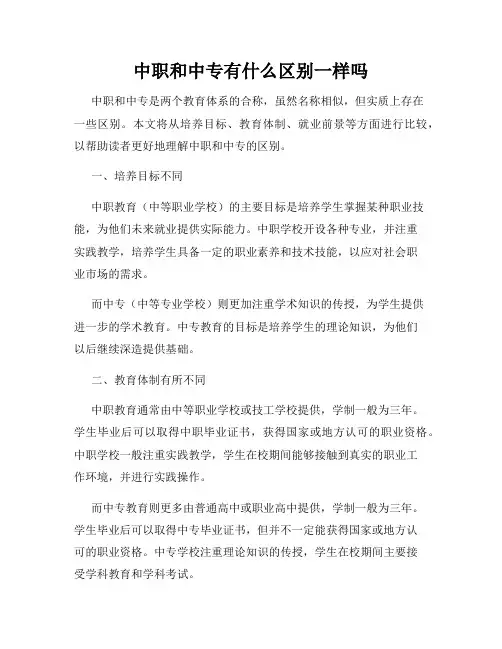 中职和中专有什么区别一样吗

中职和中专是两个教育体系的合称，虽然名称相似，但实质上存在一些区别。本文将从培养目标、教育体制、就业前景等方面进行比较，以帮助读者更好地理解中职和中专的区别。

一、培养目标不同

中职教育（中等职业学校）的主要目标是培养学生掌握某种职业技能，为他们未来就业提供实际能力。中职学校开设各种专业，并注重实践教学，培养学生具备一定的职业素养和技术技能，以应对社会职业市场的需求。

而中专（中等专业学校）则更加注重学术知识的传授，为学生提供进一步的学术教育。中专教育的目标是培养学生的理论知识，为他们以后继续深造提供基础。

二、教育体制有所不同

中职教育通常由中等职业学校或技工学校提供，学制一般为三年。学生毕业后可以取得中职毕业证书，获得国家或地方认可的职业资格。中职学校一般注重实践教学，学生在校期间能够接触到真实的职业工作环境，并进行实践操作。

而中专教育则更多由普通高中或职业高中提供，学制一般为三年。学生毕业后可以取得中专毕业证书，但并不一定能获得国家或地方认可的职业资格。中专学校注重理论知识的传授，学生在校期间主要接受学科教育和学科考试。